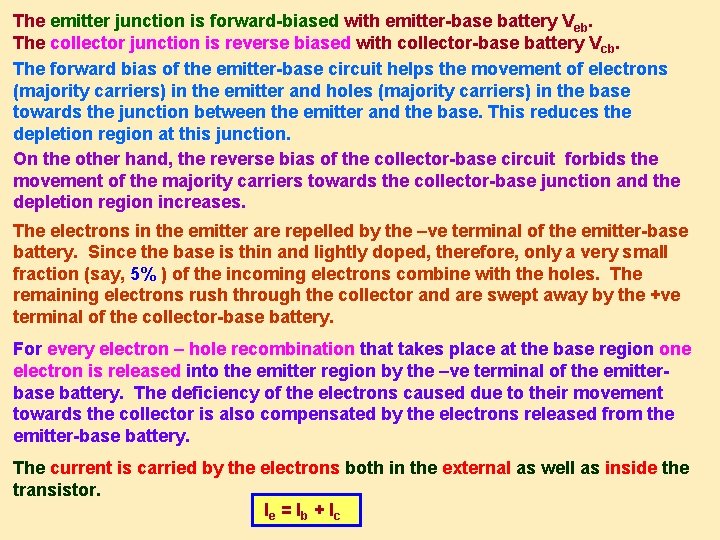 The emitter junction is forward-biased with emitter-base battery $V_{eb}$.
The collector junction is reverse biased with collector-base battery $V_{cb}$.

The forward bias of the emitter-base circuit helps the movement of electrons (majority carriers) in the emitter and holes (majority carriers) in the base towards the junction between the emitter and the base. This reduces the depletion region at this junction.

On the other hand, the reverse bias of the collector-base circuit forbids the movement of the majority carriers towards the collector-base junction and the depletion region increases.

The electrons in the emitter are repelled by the –ve terminal of the emitter-base battery. Since the base is thin and lightly doped, therefore, only a very small fraction (say, 5% ) of the incoming electrons combine with the holes. The remaining electrons rush through the collector and are swept away by the +ve terminal of the collector-base battery.

For every electron – hole recombination that takes place at the base region one electron is released into the emitter region by the –ve terminal of the emitter-base battery. The deficiency of the electrons caused due to their movement towards the collector is also compensated by the electrons released from the emitter-base battery.

The current is carried by the electrons both in the external as well as inside the transistor.

$I_e = I_b + I_c$